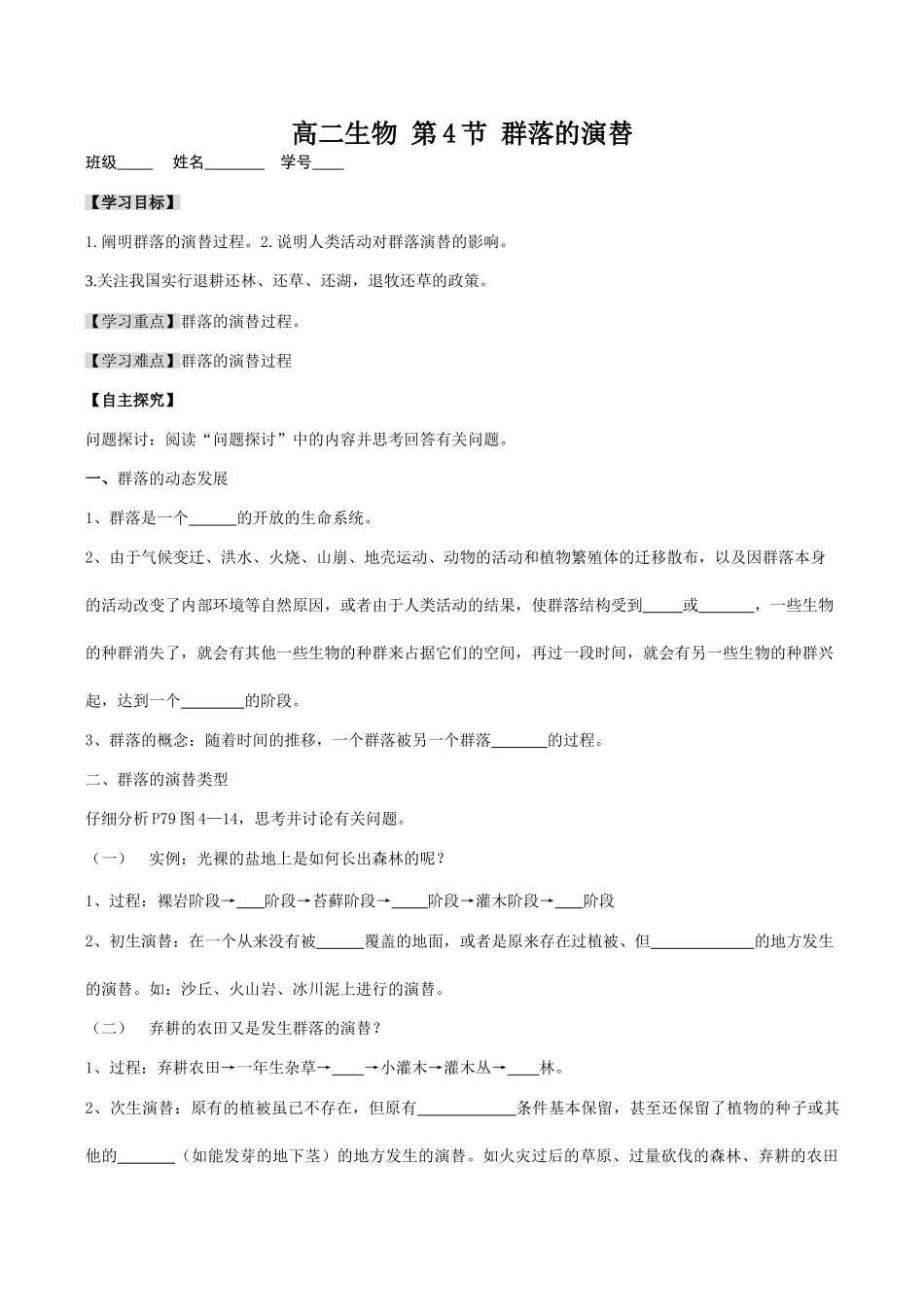 高二生物 第4节 群落的演替

班级____ 姓名____ 学号____

【学习目标】

1.阐明群落的演替过程。2.说明人类活动对群落演替的影响。

3.关注我国实行退耕还林、还草、还湖，退牧还草的政策。

【学习重点】群落的演替过程。

【学习难点】群落的演替过程

【自主探究】

问题探讨：阅读“问题探讨”中的内容并思考回答有关问题。

一、群落的动态发展

1、群落是一个____的开放的生命系统。

2、由于气候变迁、洪水、火烧、山崩、地壳运动、动物的活动和植物繁殖体的迁移散布，以及因群落本身的活动改变了内部环境等自然原因，或者由于人类活动的结果，使群落结构受到____或____，一些生物的种群消失了，就会有其他一些生物的种群来占据它们的空间，再过一段时间，就会有另一些生物的种群兴起，达到一个____的阶段。

3、群落的概念：随着时间的推移，一个群落被另一个群落____的过程。

二、群落的演替类型

仔细分析P79图4—14，思考并讨论有关问题。

（一） 实例：光裸的盐地上是如何长出森林的呢？

1、过程：裸岩阶段→____阶段→苔藓阶段→____阶段→灌木阶段→____阶段

2、初生演替：在一个从来没有被____覆盖的地面，或者是原来存在过植被、但____的地方发生的演替。如：沙丘、火山岩、冰川泥上进行的演替。

（二） 弃耕的农田又是发生群落的演替？

1、过程：弃耕农田→一年生杂草→____→小灌木→灌木丛→____林。

2、次生演替：原有的植被虽已不存在，但原有____条件基本保留，甚至还保留了植物的种子或其他的____（如能发芽的地下茎）的地方发生的演替。如火灾过后的草原、过量砍伐的森林、弃耕的农田